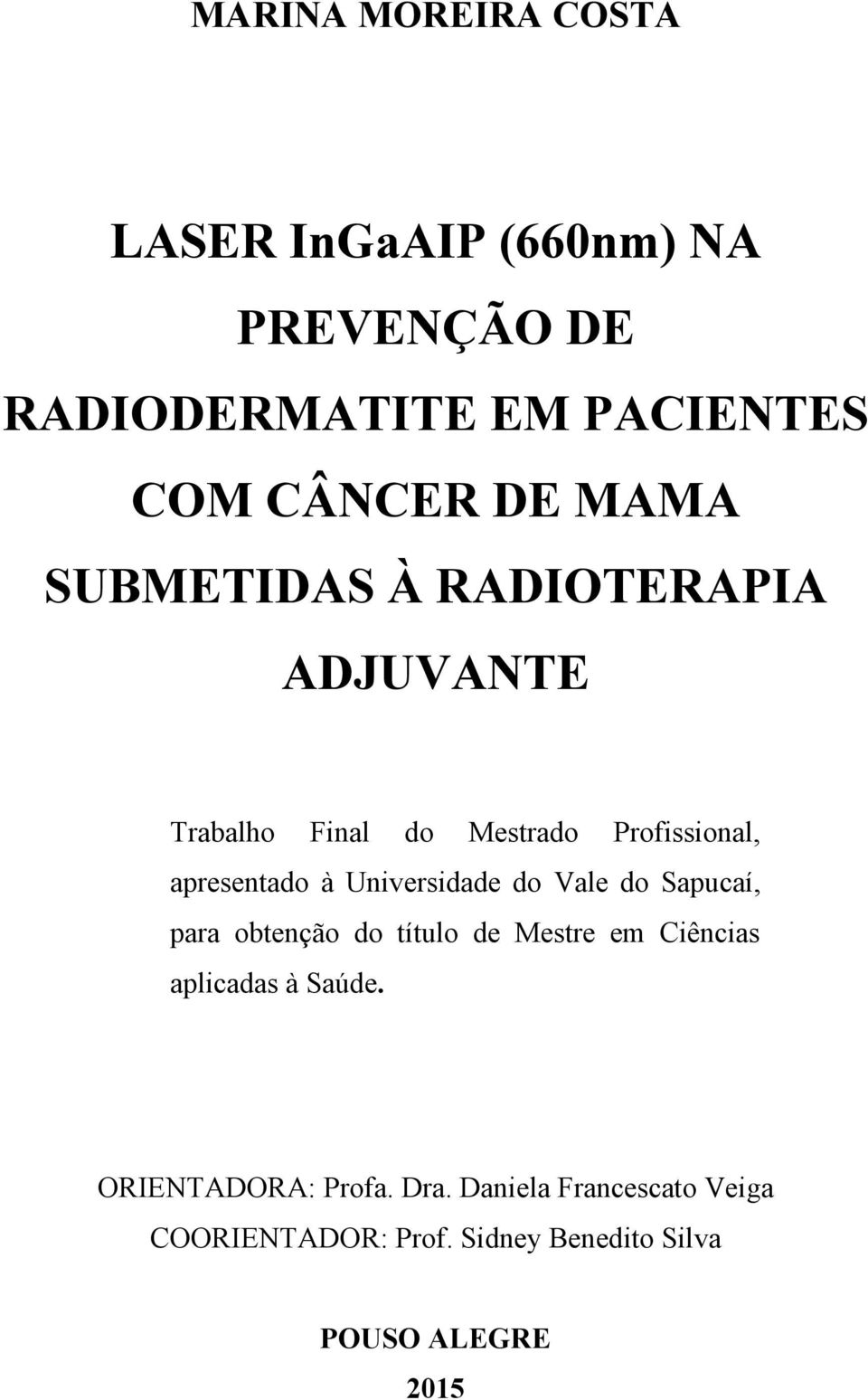 MARINA MOREIRA COSTA

LASER InGaAIP (660nm) NA PREVENÇÃO DE RADIODERMATITE EM PACIENTES COM CÂNCER DE MAMA SUBMETIDAS À RADIOTERAPIA ADJUVANTE

Trabalho Final do Mestrado Profissional, apresentado à Universidade do Vale do Sapucaí, para obtenção do título de Mestre em Ciências aplicadas à Saúde.

ORIENTADORA: Profa. Dra. Daniela Francescato Veiga
COORIENTADOR: Prof. Sidney Benedito Silva

POUSO ALEGRE
2015